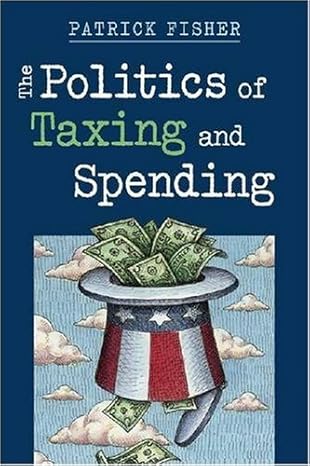 PATRICK FISHER

The Politics of Taxing and Spending